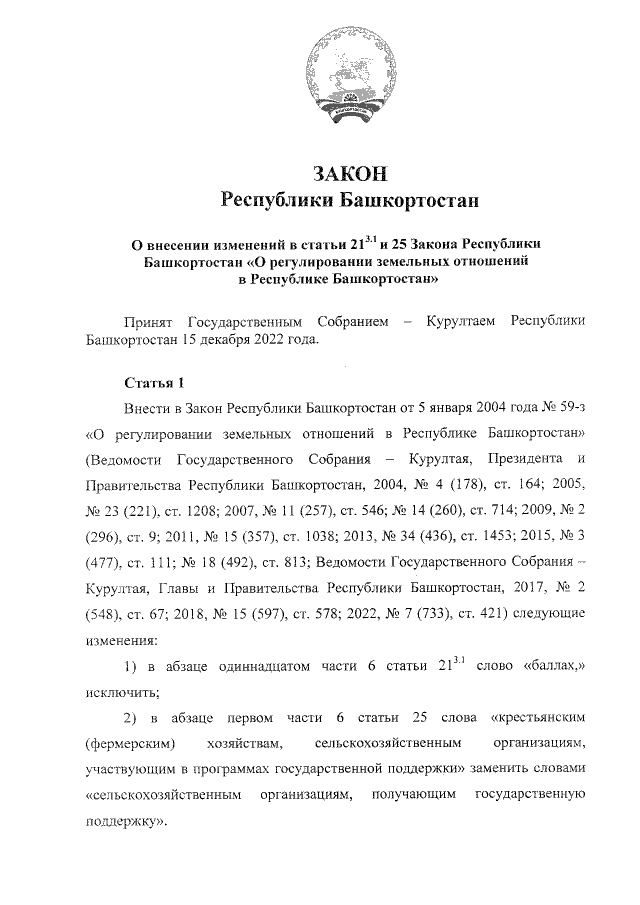 ЗАКОН
Республики Башкортостан

О внесении изменений в статьи $21^{3.1}$ и 25 Закона Республики Башкортостан «О регулировании земельных отношений в Республике Башкортостан»

Принят Государственным Собранием – Курултаем Республики Башкортостан 15 декабря 2022 года.

Статья 1

Внести в Закон Республики Башкортостан от 5 января 2004 года № 59-з «О регулировании земельных отношений в Республике Башкортостан» (Ведомости Государственного Собрания – Курултая, Президента и Правительства Республики Башкортостан, 2004, № 4 (178), ст. 164; 2005, № 23 (221), ст. 1208; 2007, № 11 (257), ст. 546; № 14 (260), ст. 714; 2009, № 2 (296), ст. 9; 2011, № 15 (357), ст. 1038; 2013, № 34 (436), ст. 1453; 2015, № 3 (477), ст. 111; № 18 (492), ст. 813; Ведомости Государственного Собрания – Курултая, Главы и Правительства Республики Башкортостан, 2017, № 2 (548), ст. 67; 2018, № 15 (597), ст. 578; 2022, № 7 (733), ст. 421) следующие изменения:

1) в абзаце одиннадцатом части 6 статьи $21^{3.1}$ слово «баллах,» исключить;

2) в абзаце первом части 6 статьи 25 слова «крестьянским (фермерским) хозяйствам, сельскохозяйственным организациям, участвующим в программах государственной поддержки» заменить словами «сельскохозяйственным организациям, получающим государственную поддержку».